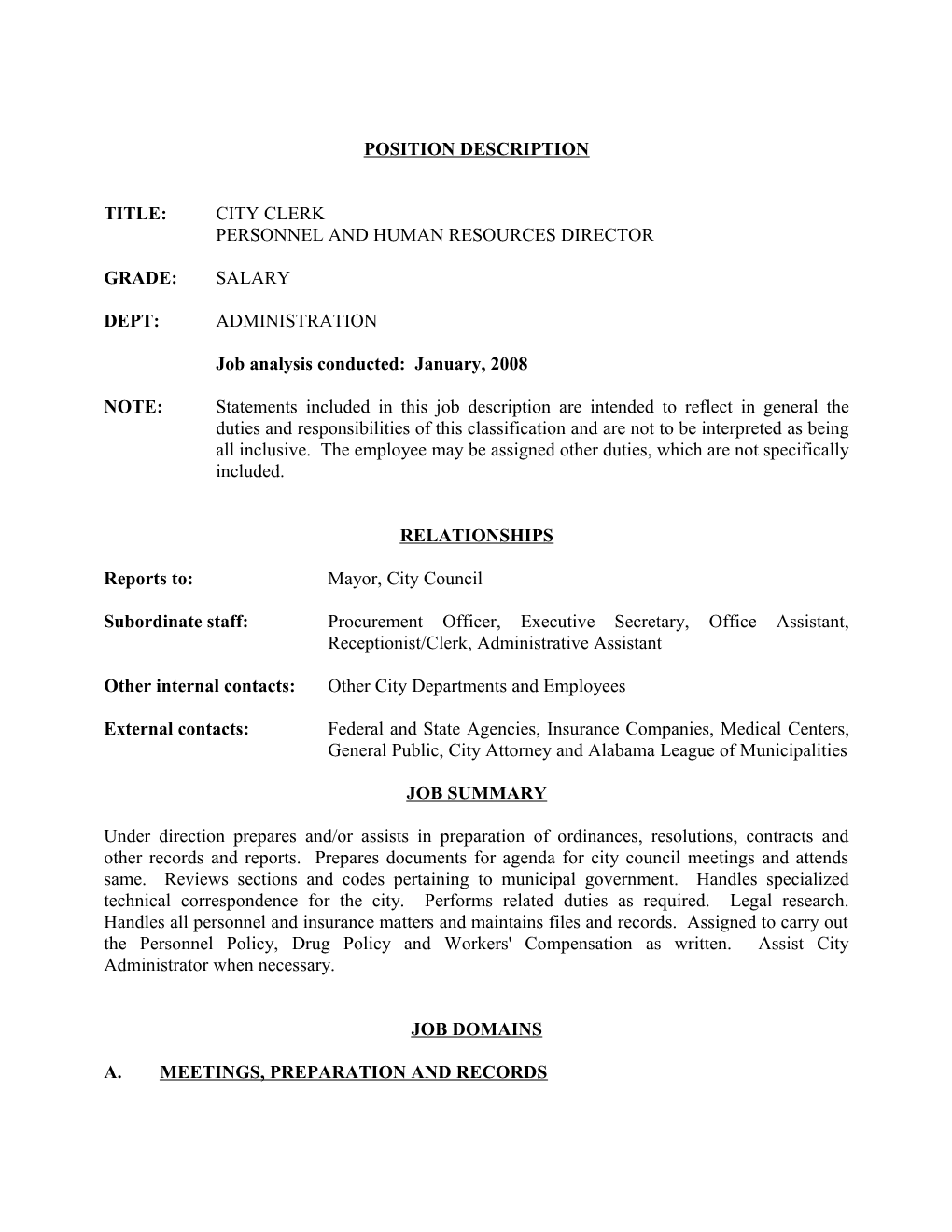 POSITION DESCRIPTION

TITLE: CITY CLERK
PERSONNEL AND HUMAN RESOURCES DIRECTOR

GRADE: SALARY

DEPT: ADMINISTRATION

Job analysis conducted: January, 2008

NOTE: Statements included in this job description are intended to reflect in general the duties and responsibilities of this classification and are not to be interpreted as being all inclusive. The employee may be assigned other duties, which are not specifically included.

RELATIONSHIPS

Reports to: Mayor, City Council

Subordinate staff: Procurement Officer, Executive Secretary, Office Assistant, Receptionist/Clerk, Administrative Assistant

Other internal contacts: Other City Departments and Employees

External contacts: Federal and State Agencies, Insurance Companies, Medical Centers, General Public, City Attorney and Alabama League of Municipalities

JOB SUMMARY

Under direction prepares and/or assists in preparation of ordinances, resolutions, contracts and other records and reports. Prepares documents for agenda for city council meetings and attends same. Reviews sections and codes pertaining to municipal government. Handles specialized technical correspondence for the city. Performs related duties as required. Legal research. Handles all personnel and insurance matters and maintains files and records. Assigned to carry out the Personnel Policy, Drug Policy and Workers' Compensation as written. Assist City Administrator when necessary.

JOB DOMAINS

A. MEETINGS, PREPARATION AND RECORDS